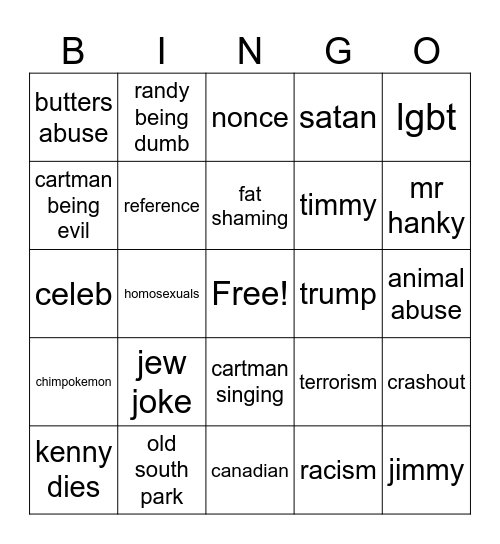 | B | I | N | G | O |
|---|---|---|---|---|
| butters abuse | randy being dumb | nonce | satan | lgbt |
| cartman being evil | reference | fat shaming | timmy | mr hanky |
| celeb | homosexuals | Free! | trump | animal abuse |
| chimpokemon | jew joke | cartman singing | terrorism | crashout |
| kenny dies | old south park | canadian | racism | jimmy |